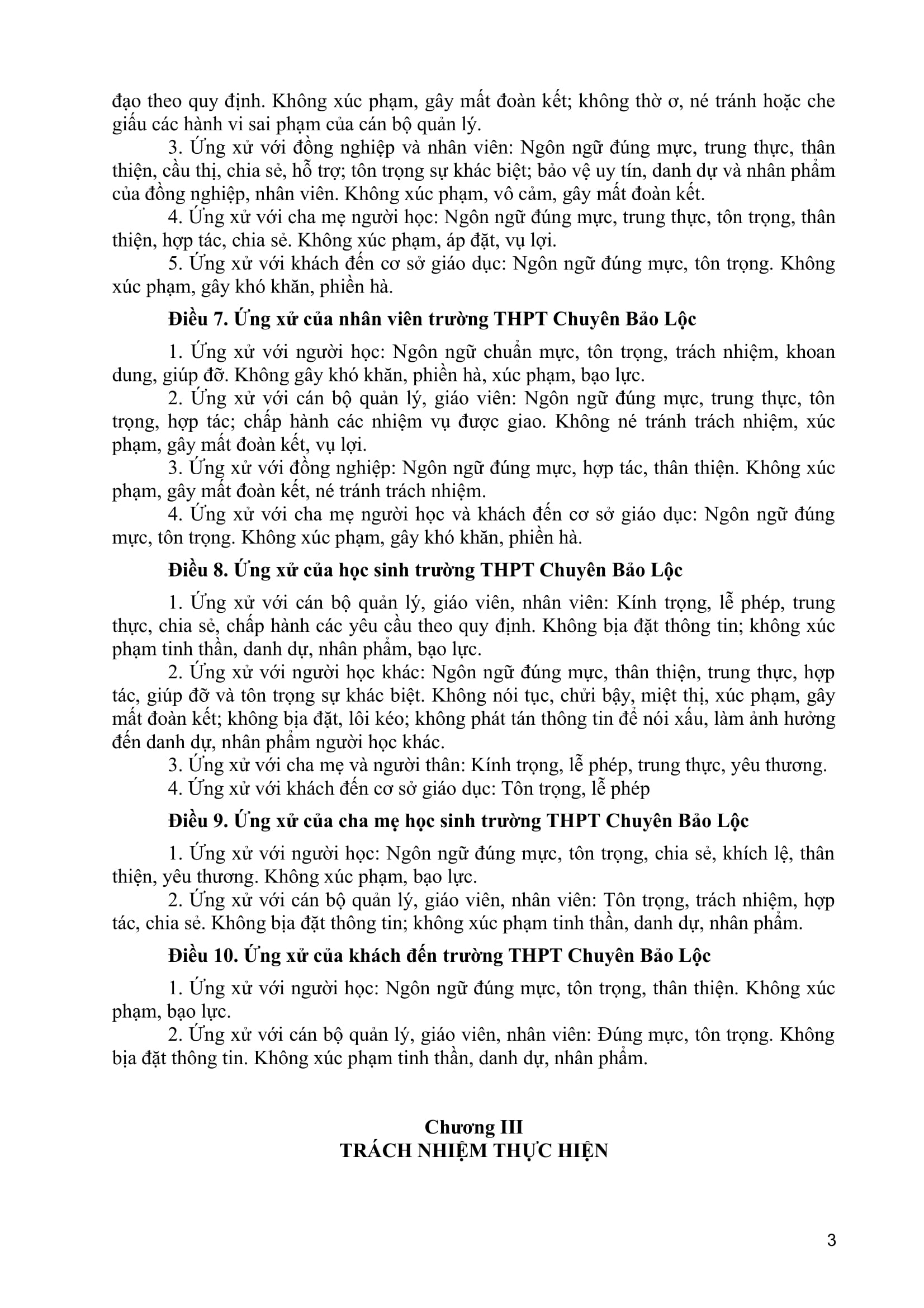 đạo theo quy định. Không xúc phạm, gây mất đoàn kết; không thờ ơ, né tránh hoặc che giấu các hành vi sai phạm của cán bộ quản lý.

3. Ứng xử với đồng nghiệp và nhân viên: Ngôn ngữ đúng mực, trung thực, thân thiện, cầu thị, chia sẻ, hỗ trợ; tôn trọng sự khác biệt; bảo vệ uy tín, danh dự và nhân phẩm của đồng nghiệp, nhân viên. Không xúc phạm, vô cảm, gây mất đoàn kết.

4. Ứng xử với cha mẹ người học: Ngôn ngữ đúng mực, trung thực, tôn trọng, thân thiện, hợp tác, chia sẻ. Không xúc phạm, áp đặt, vụ lợi.

5. Ứng xử với khách đến cơ sở giáo dục: Ngôn ngữ đúng mực, tôn trọng. Không xúc phạm, gây khó khăn, phiền hà.

Điều 7. Ứng xử của nhân viên trường THPT Chuyên Bảo Lộc

1. Ứng xử với người học: Ngôn ngữ chuẩn mực, tôn trọng, trách nhiệm, khoan dung, giúp đỡ. Không gây khó khăn, phiền hà, xúc phạm, bạo lực.

2. Ứng xử với cán bộ quản lý, giáo viên: Ngôn ngữ đúng mực, trung thực, tôn trọng, hợp tác; chấp hành các nhiệm vụ được giao. Không né tránh trách nhiệm, xúc phạm, gây mất đoàn kết, vụ lợi.

3. Ứng xử với đồng nghiệp: Ngôn ngữ đúng mực, hợp tác, thân thiện. Không xúc phạm, gây mất đoàn kết, né tránh trách nhiệm.

4. Ứng xử với cha mẹ người học và khách đến cơ sở giáo dục: Ngôn ngữ đúng mực, tôn trọng. Không xúc phạm, gây khó khăn, phiền hà.

Điều 8. Ứng xử của học sinh trường THPT Chuyên Bảo Lộc

1. Ứng xử với cán bộ quản lý, giáo viên, nhân viên: Kính trọng, lễ phép, trung thực, chia sẻ, chấp hành các yêu cầu theo quy định. Không bịa đặt thông tin; không xúc phạm tinh thần, danh dự, nhân phẩm, bạo lực.

2. Ứng xử với người học khác: Ngôn ngữ đúng mực, thân thiện, trung thực, hợp tác, giúp đỡ và tôn trọng sự khác biệt. Không nói tục, chửi bậy, miệt thị, xúc phạm, gây mất đoàn kết; không bịa đặt, lôi kéo; không phát tán thông tin để nói xấu, làm ảnh hưởng đến danh dự, nhân phẩm người học khác.

3. Ứng xử với cha mẹ và người thân: Kính trọng, lễ phép, trung thực, yêu thương.

4. Ứng xử với khách đến cơ sở giáo dục: Tôn trọng, lễ phép

Điều 9. Ứng xử của cha mẹ học sinh trường THPT Chuyên Bảo Lộc

1. Ứng xử với người học: Ngôn ngữ đúng mực, tôn trọng, chia sẻ, khích lệ, thân thiện, yêu thương. Không xúc phạm, bạo lực.

2. Ứng xử với cán bộ quản lý, giáo viên, nhân viên: Tôn trọng, trách nhiệm, hợp tác, chia sẻ. Không bịa đặt thông tin; không xúc phạm tinh thần, danh dự, nhân phẩm.

Điều 10. Ứng xử của khách đến trường THPT Chuyên Bảo Lộc

1. Ứng xử với người học: Ngôn ngữ đúng mực, tôn trọng, thân thiện. Không xúc phạm, bạo lực.

2. Ứng xử với cán bộ quản lý, giáo viên, nhân viên: Đúng mực, tôn trọng. Không bịa đặt thông tin. Không xúc phạm tinh thần, danh dự, nhân phẩm.

Chương III
TRÁCH NHIỆM THỰC HIỆN

3